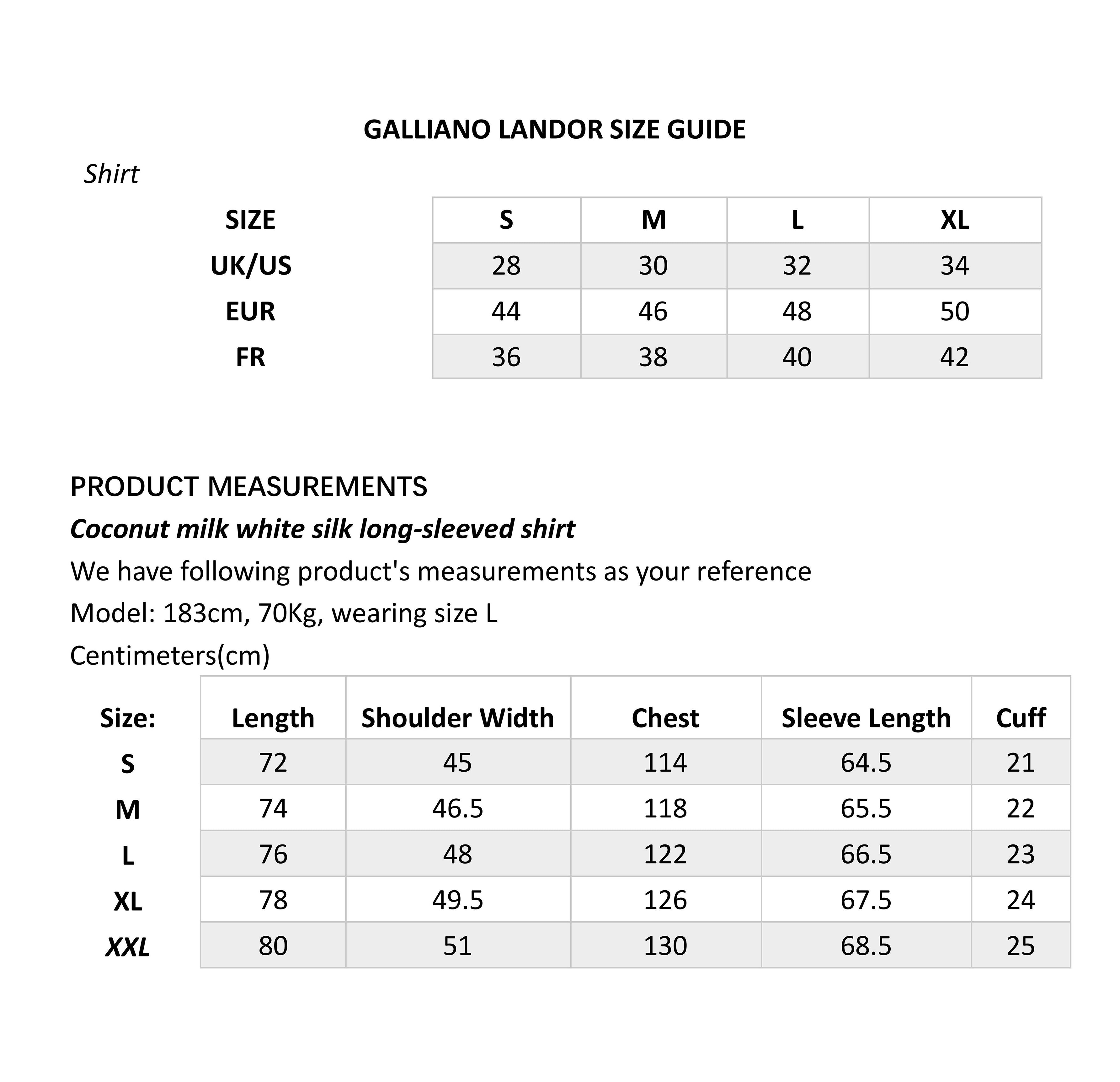 GALLIANO LANDOR SIZE GUIDE

Shirt

| SIZE | S | M | L | XL |
|---|---|---|---|---|
| UK/US | 28 | 30 | 32 | 34 |
| EUR | 44 | 46 | 48 | 50 |
| FR | 36 | 38 | 40 | 42 |

PRODUCT MEASUREMENTS

Coconut milk white silk long-sleeved shirt

We have following product's measurements as your reference

Model: 183cm, 70Kg, wearing size L

Centimeters(cm)

| Size: | Length | Shoulder Width | Chest | Sleeve Length | Cuff |
|---|---|---|---|---|---|
| S | 72 | 45 | 114 | 64.5 | 21 |
| M | 74 | 46.5 | 118 | 65.5 | 22 |
| L | 76 | 48 | 122 | 66.5 | 23 |
| XL | 78 | 49.5 | 126 | 67.5 | 24 |
| XXL | 80 | 51 | 130 | 68.5 | 25 |